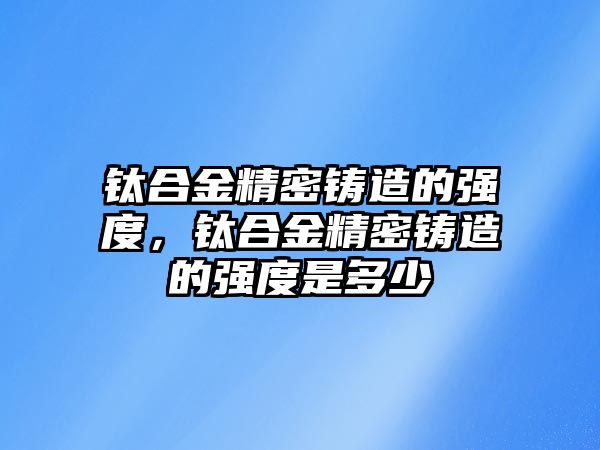 钛合金精密铸造的强度，钛合金精密铸造的强度是多少